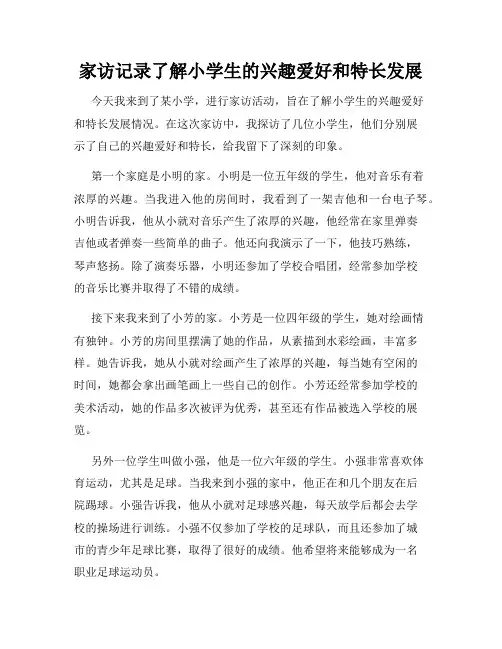 家访记录了解小学生的兴趣爱好和特长发展

今天我来到了某小学，进行家访活动，旨在了解小学生的兴趣爱好和特长发展情况。在这次家访中，我探访了几位小学生，他们分别展示了自己的兴趣爱好和特长，给我留下了深刻的印象。

第一个家庭是小明的家。小明是一位五年级的学生，他对音乐有着浓厚的兴趣。当我进入他的房间时，我看到了一架吉他和一台电子琴。小明告诉我，他从小就对音乐产生了浓厚的兴趣，他经常在家里弹奏吉他或者弹奏一些简单的曲子。他还向我演示了一下，他技巧熟练，琴声悠扬。除了演奏乐器，小明还参加了学校合唱团，经常参加学校的音乐比赛并取得了不错的成绩。

接下来我来到了小芳的家。小芳是一位四年级的学生，她对绘画情有独钟。小芳的房间里摆满了她的作品，从素描到水彩绘画，丰富多样。她告诉我，她从小就对绘画产生了浓厚的兴趣，每当她有空闲的时间，她都会拿出画笔画上一些自己的创作。小芳还经常参加学校的美术活动，她的作品多次被评为优秀，甚至还有作品被选入学校的展览。

另外一位学生叫做小强，他是一位六年级的学生。小强非常喜欢体育运动，尤其是足球。当我来到小强的家中，他正在和几个朋友在后院踢球。小强告诉我，他从小就对足球感兴趣，每天放学后都会去学校的操场进行训练。小强不仅参加了学校的足球队，而且还参加了城市的青少年足球比赛，取得了很好的成绩。他希望将来能够成为一名职业足球运动员。